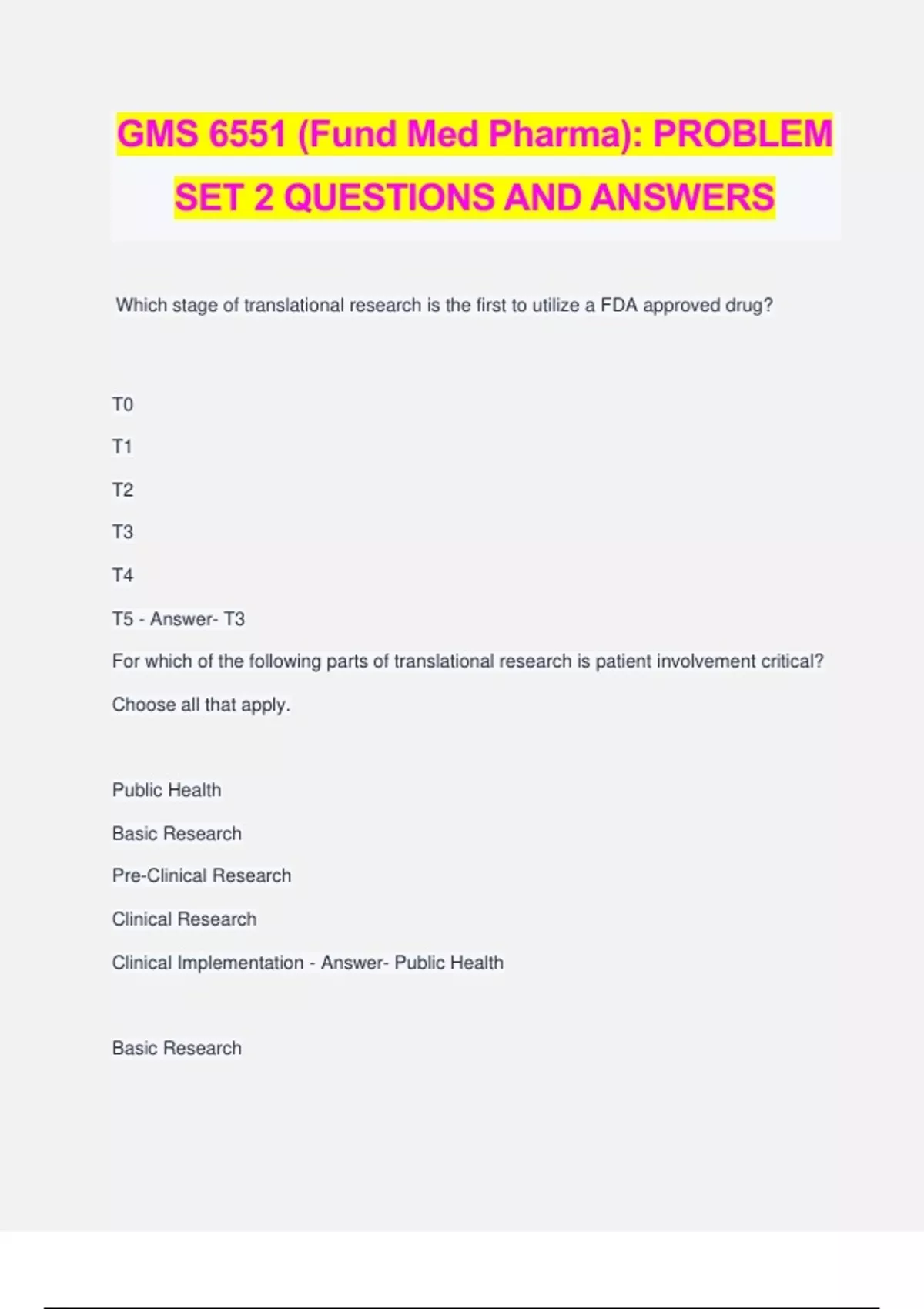 GMS 6551 (Fund Med Pharma): PROBLEM SET 2 QUESTIONS AND ANSWERS

Which stage of translational research is the first to utilize a FDA approved drug?

T0

T1

T2

T3

T4

T5 - Answer- T3

For which of the following parts of translational research is patient involvement critical?

Choose all that apply.

Public Health

Basic Research

Pre-Clinical Research

Clinical Research

Clinical Implementation - Answer- Public Health

Basic Research